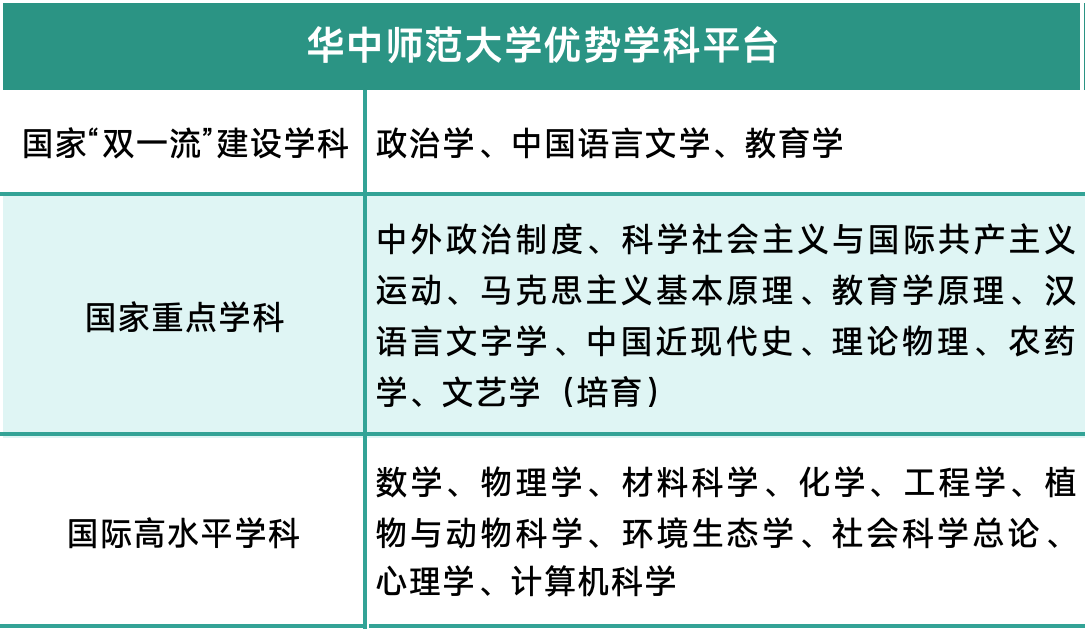 | 华中师范大学优势学科平台 | |
|---|---|
| 国家“双一流”建设学科 | 政治学、中国语言文学、教育学 |
| 国家重点学科 | 中外政治制度、科学社会主义与国际共产主义运动、马克思主义基本原理、教育学原理、汉语言文字学、中国近现代史、理论物理、农药学、文艺学（培育） |
| 国际高水平学科 | 数学、物理学、材料科学、化学、工程学、植物与动物科学、环境生态学、社会科学总论、心理学、计算机科学 |